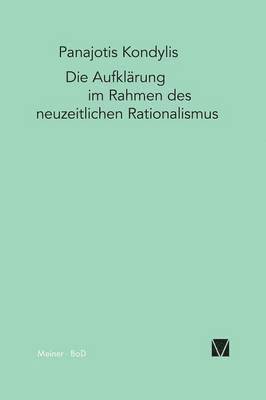 Panajotis Kondylis

Die Aufklärung
im Rahmen des
neuzeitlichen Rationalismus

Meiner · BoD